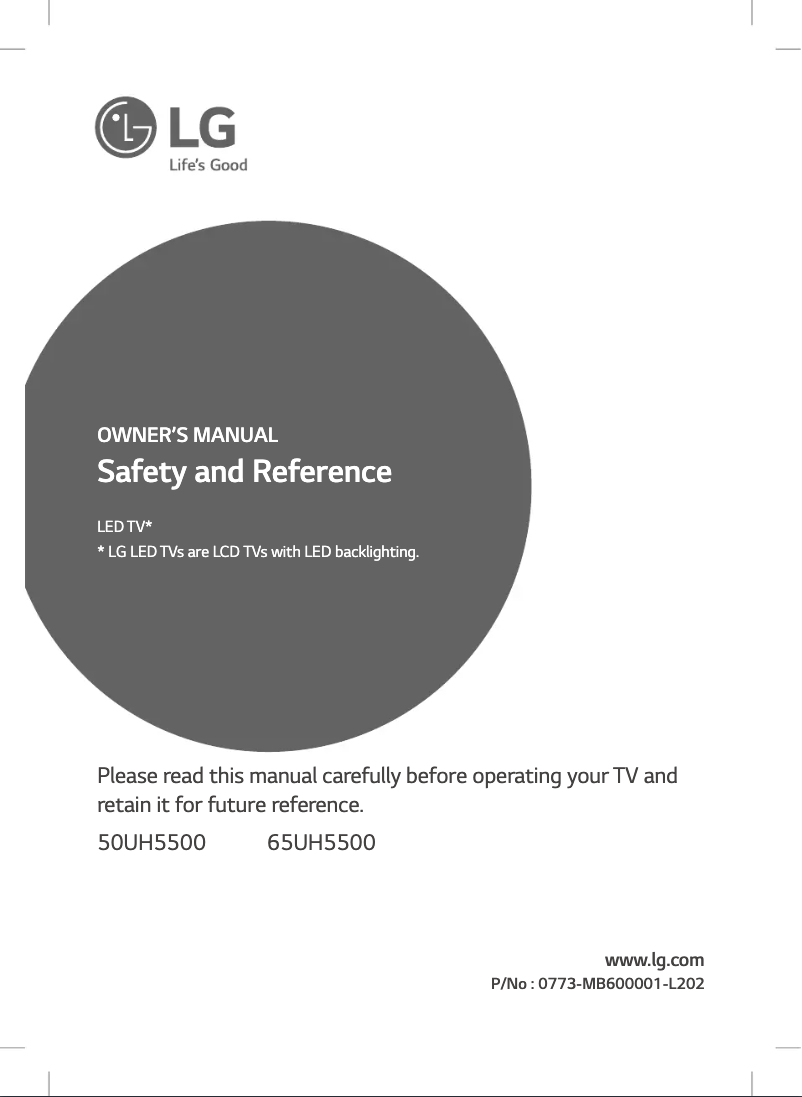 LG
Life's Good

OWNER'S MANUAL
Safety and Reference

LED TV*
* LG LED TVs are LCD TVs with LED backlighting.

Please read this manual carefully before operating your TV and retain it for future reference.

50UH5500 65UH5500

www.lg.com
P/No : 0773-MB600001-L202